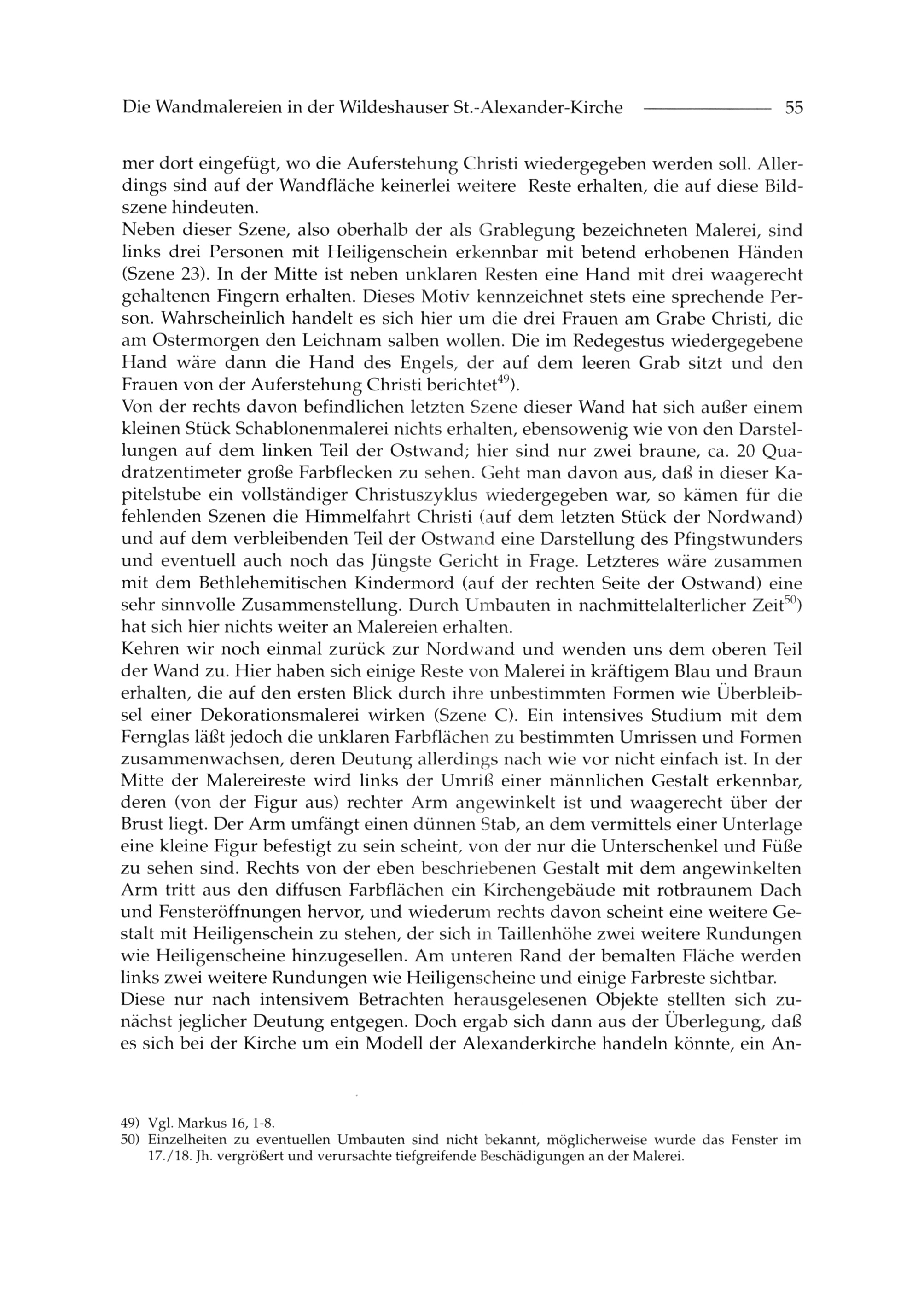 Die Wandmalereien in der Wildeshauser St.-Alexander-Kirche 55

mer dort eingefügt, wo die Auferstehung Christi wiedergegeben werden soll. Allerdings sind auf der Wandfläche keinerlei weitere Reste erhalten, die auf diese Bildszene hindeuten.
Neben dieser Szene, also oberhalb der als Grablegung bezeichneten Malerei, sind links drei Personen mit Heiligenschein erkennbar mit betend erhobenen Händen (Szene 23). In der Mitte ist neben unklaren Resten eine Hand mit drei waagerecht gehaltenen Fingern erhalten. Dieses Motiv kennzeichnet stets eine sprechende Person. Wahrscheinlich handelt es sich hier um die drei Frauen am Grabe Christi, die am Ostermorgen den Leichnam salben wollen. Die im Redegestus wiedergegebene Hand wäre dann die Hand des Engels, der auf dem leeren Grab sitzt und den Frauen von der Auferstehung Christi berichtet$^{49}$).
Von der rechts davon befindlichen letzten Szene dieser Wand hat sich außer einem kleinen Stück Schablonenmalerei nichts erhalten, ebensowenig wie von den Darstellungen auf dem linken Teil der Ostwand; hier sind nur zwei braune, ca. 20 Quadratzentimeter große Farbflecken zu sehen. Geht man davon aus, daß in dieser Kapitelstube ein vollständiger Christuszyklus wiedergegeben war, so kämen für die fehlenden Szenen die Himmelfahrt Christi (auf dem letzten Stück der Nordwand) und auf dem verbleibenden Teil der Ostwand eine Darstellung des Pfingstwunders und eventuell auch noch das Jüngste Gericht in Frage. Letzteres wäre zusammen mit dem Bethlehemitischen Kindermord (auf der rechten Seite der Ostwand) eine sehr sinnvolle Zusammenstellung. Durch Umbauten in nachmittelalterlicher Zeit$^{50}$) hat sich hier nichts weiter an Malereien erhalten.
Kehren wir noch einmal zurück zur Nordwand und wenden uns dem oberen Teil der Wand zu. Hier haben sich einige Reste von Malerei in kräftigem Blau und Braun erhalten, die auf den ersten Blick durch ihre unbestimmten Formen wie Überbleibsel einer Dekorationsmalerei wirken (Szene C). Ein intensives Studium mit dem Fernglas läßt jedoch die unklaren Farbflächen zu bestimmten Umrissen und Formen zusammenwachsen, deren Deutung allerdings nach wie vor nicht einfach ist. In der Mitte der Malereireste wird links der Umriß einer männlichen Gestalt erkennbar, deren (von der Figur aus) rechter Arm angewinkelt ist und waagerecht über der Brust liegt. Der Arm umfängt einen dünnen Stab, an dem vermittels einer Unterlage eine kleine Figur befestigt zu sein scheint, von der nur die Unterschenkel und Füße zu sehen sind. Rechts von der eben beschriebenen Gestalt mit dem angewinkelten Arm tritt aus den diffusen Farbflächen ein Kirchengebäude mit rotbraunem Dach und Fensteröffnungen hervor, und wiederum rechts davon scheint eine weitere Gestalt mit Heiligenschein zu stehen, der sich in Taillenhöhe zwei weitere Rundungen wie Heiligenscheine hinzugesellen. Am unteren Rand der bemalten Fläche werden links zwei weitere Rundungen wie Heiligenscheine und einige Farbreste sichtbar.
Diese nur nach intensivem Betrachten herausgelesenen Objekte stellten sich zunächst jeglicher Deutung entgegen. Doch ergab sich dann aus der Überlegung, daß es sich bei der Kirche um ein Modell der Alexanderkirche handeln könnte, ein An-

49) Vgl. Markus 16, 1-8.
50) Einzelheiten zu eventuellen Umbauten sind nicht bekannt, möglicherweise wurde das Fenster im 17./18. Jh. vergrößert und verursachte tiefgreifende Beschädigungen an der Malerei.